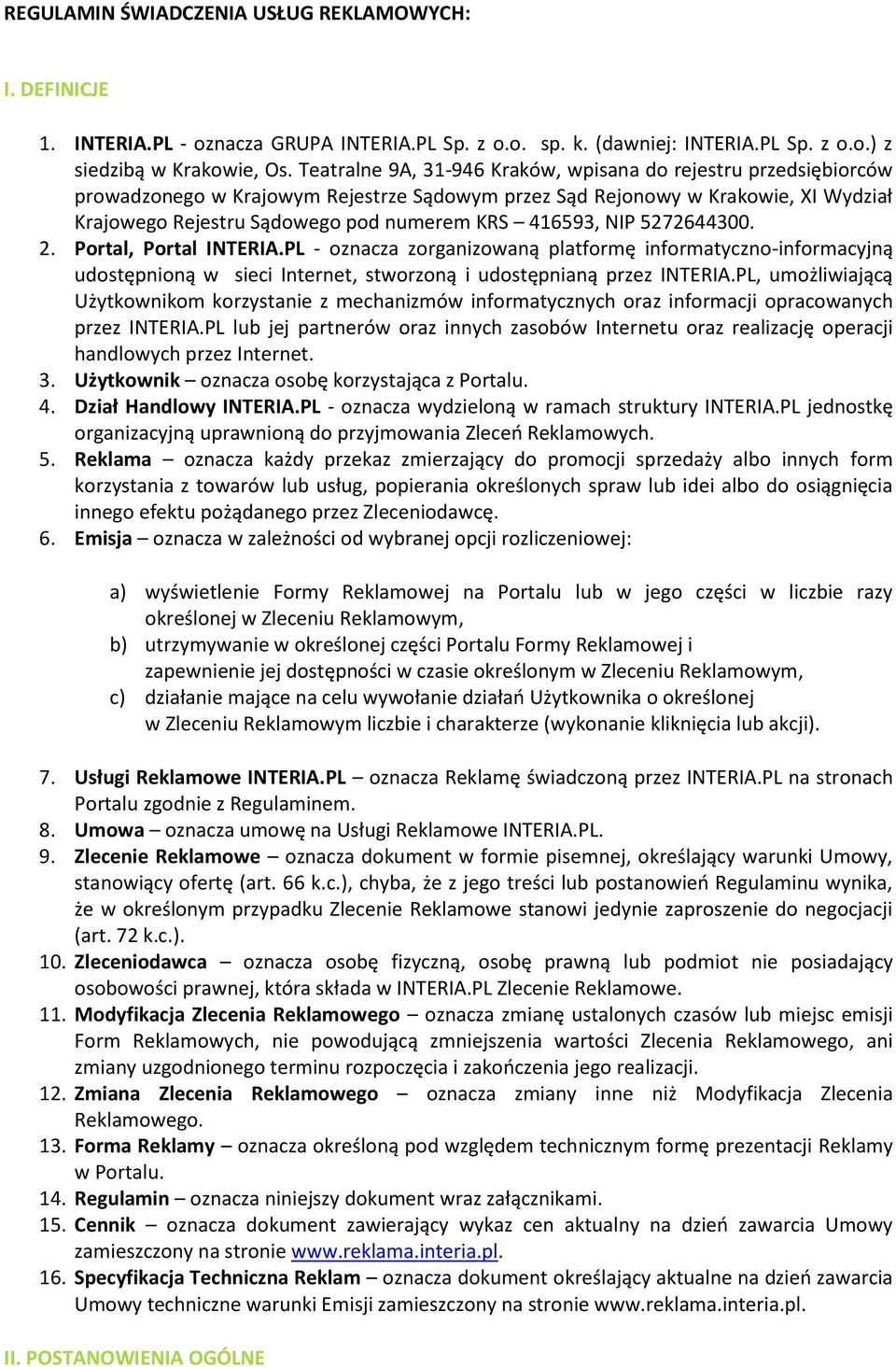 REGULAMIN ŚWIADCZENIA USŁUG REKLAMOWYCH:

I. DEFINICJE

1. INTERIA.PL - oznacza GRUPA INTERIA.PL Sp. z o.o. sp. k. (dawniej: INTERIA.PL Sp. z o.o.) z siedzibą w Krakowie, Os. Teatralne 9A, 31-946 Kraków, wpisana do rejestru przedsiębiorców prowadzonego w Krajowym Rejestrze Sądowym przez Sąd Rejonowy w Krakowie, XI Wydział Krajowego Rejestru Sądowego pod numerem KRS – 416593, NIP 5272644300.
2. Portal, Portal INTERIA.PL - oznacza zorganizowaną platformę informatyczno-informacyjną udostępnioną w sieci Internet, stworzoną i udostępnianą przez INTERIA.PL, umożliwiającą Użytkownikom korzystanie z mechanizmów informatycznych oraz informacji opracowanych przez INTERIA.PL lub jej partnerów oraz innych zasobów Internetu oraz realizację operacji handlowych przez Internet.
3. Użytkownik – oznacza osobę korzystająca z Portalu.
4. Dział Handlowy INTERIA.PL - oznacza wydzieloną w ramach struktury INTERIA.PL jednostkę organizacyjną uprawnioną do przyjmowania Zleceń Reklamowych.
5. Reklama – oznacza każdy przekaz zmierzający do promocji sprzedaży albo innych form korzystania z towarów lub usług, popierania określonych spraw lub idei albo do osiągnięcia innego efektu pożądanego przez Zleceniodawcę.
6. Emisja – oznacza w zależności od wybranej opcji rozliczeniowej:

a) wyświetlenie Formy Reklamowej na Portalu lub w jego części w liczbie razy określonej w Zleceniu Reklamowym,
b) utrzymywanie w określonej części Portalu Formy Reklamowej i zapewnienie jej dostępności w czasie określonym w Zleceniu Reklamowym,
c) działanie mające na celu wywołanie działań Użytkownika o określonej w Zleceniu Reklamowym liczbie i charakterze (wykonanie kliknięcia lub akcji).

7. Usługi Reklamowe INTERIA.PL – oznacza Reklamę świadczoną przez INTERIA.PL na stronach Portalu zgodnie z Regulaminem.
8. Umowa – oznacza umowę na Usługi Reklamowe INTERIA.PL.
9. Zlecenie Reklamowe – oznacza dokument w formie pisemnej, określający warunki Umowy, stanowiący ofertę (art. 66 k.c.), chyba, że z jego treści lub postanowień Regulaminu wynika, że w określonym przypadku Zlecenie Reklamowe stanowi jedynie zaproszenie do negocjacji (art. 72 k.c.).
10. Zleceniodawca – oznacza osobę fizyczną, osobę prawną lub podmiot nie posiadający osobowości prawnej, która składa w INTERIA.PL Zlecenie Reklamowe.
11. Modyfikacja Zlecenia Reklamowego – oznacza zmianę ustalonych czasów lub miejsc emisji Form Reklamowych, nie powodującą zmniejszenia wartości Zlecenia Reklamowego, ani zmiany uzgodnionego terminu rozpoczęcia i zakończenia jego realizacji.
12. Zmiana Zlecenia Reklamowego – oznacza zmiany inne niż Modyfikacja Zlecenia Reklamowego.
13. Forma Reklamy – oznacza określoną pod względem technicznym formę prezentacji Reklamy w Portalu.
14. Regulamin – oznacza niniejszy dokument wraz załącznikami.
15. Cennik – oznacza dokument zawierający wykaz cen aktualny na dzień zawarcia Umowy zamieszczony na stronie www.reklama.interia.pl.
16. Specyfikacja Techniczna Reklam – oznacza dokument określający aktualne na dzień zawarcia Umowy techniczne warunki Emisji zamieszczony na stronie www.reklama.interia.pl.

II. POSTANOWIENIA OGÓLNE